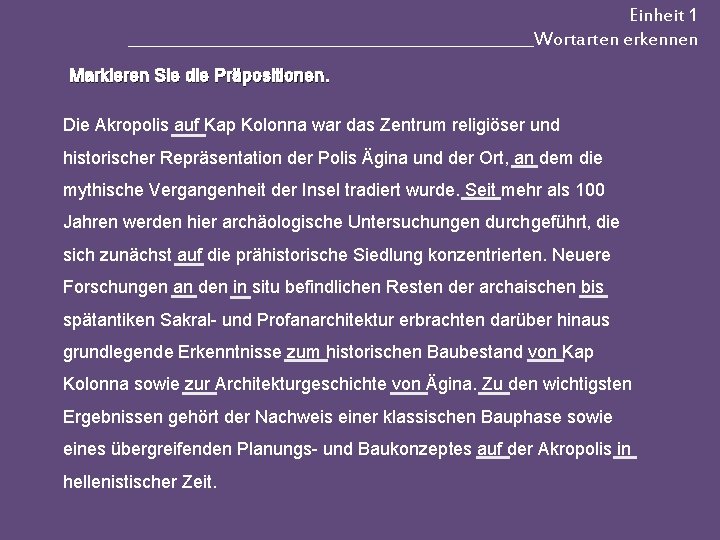 Einheit 1
Wortarten erkennen

Markieren Sie die Präpositionen.

Die Akropolis auf Kap Kolonna war das Zentrum religiöser und historischer Repräsentation der Polis Ägina und der Ort, an dem die mythische Vergangenheit der Insel tradiert wurde. Seit mehr als 100 Jahren werden hier archäologische Untersuchungen durchgeführt, die sich zunächst auf die prähistorische Siedlung konzentrierten. Neuere Forschungen an den in situ befindlichen Resten der archaischen bis spätantiken Sakral- und Profanarchitektur erbrachten darüber hinaus grundlegende Erkenntnisse zum historischen Baubestand von Kap Kolonna sowie zur Architekturgeschichte von Ägina. Zu den wichtigsten Ergebnissen gehört der Nachweis einer klassischen Bauphase sowie eines übergreifenden Planungs- und Baukonzeptes auf der Akropolis in hellenistischer Zeit.